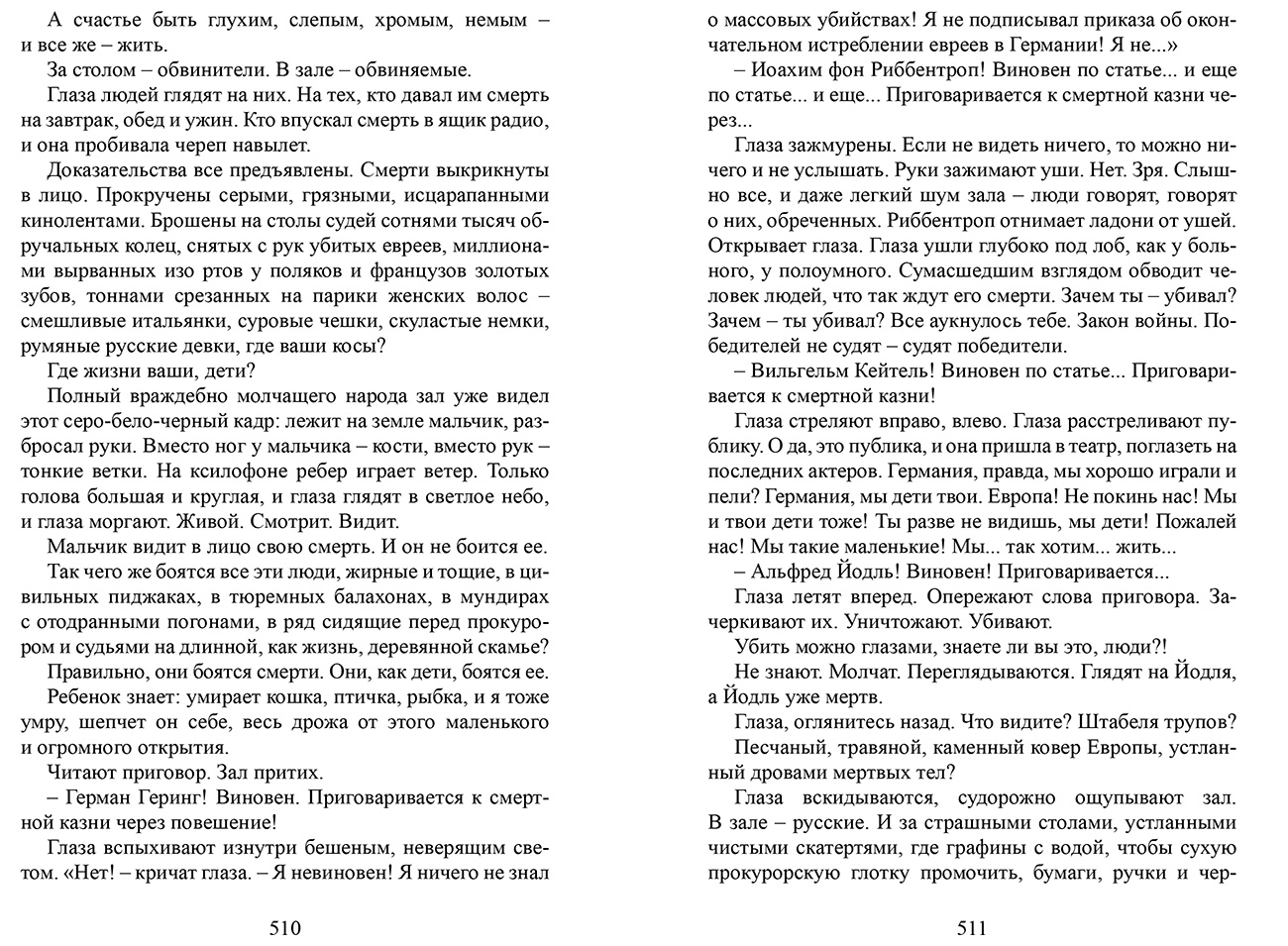 А счастье быть глухим, слепым, хромым, немым – и все же – жить.
За столом – обвинители. В зале – обвиняемые.
Глаза людей глядят на них. На тех, кто давал им смерть на завтрак, обед и ужин. Кто впускал смерть в ящик радио, и она пробивала череп навылет.
Доказательства все предъявлены. Смерти выкрикнуты в лицо. Прокручены серыми, грязными, исцарапанными кинолентами. Брошены на столы судей сотнями тысяч обручальных колец, снятых с рук убитых евреев, миллионами вырванных изо ртов у поляков и французов золотых зубов, тоннами срезанных на парики женских волос – смешливые итальянки, суровые чешки, скуластые немки, румяные русские девки, где ваши косы?
Где жизни ваши, дети?
Полный враждебно молчащего народа зал уже видел этот серо-бело-черный кадр: лежит на земле мальчик, разбросал руки. Вместо ног у мальчика – кости, вместо рук – тонкие ветки. На ксилофоне ребер играет ветер. Только голова большая и круглая, и глаза глядят в светлое небо, и глаза моргают. Живой. Смотрит. Видит.
Мальчик видит в лицо свою смерть. И он не боится ее.
Так чего же боятся все эти люди, жирные и тощие, в цивильных пиджаках, в тюремных балахонах, в мундирах с отодранными погонами, в ряд сидящие перед прокурором и судьями на длинной, как жизнь, деревянной скамье?
Правильно, они боятся смерти. Они, как дети, боятся ее.
Ребенок знает: умирает кошка, птичка, рыбка, и я тоже умру, шепчет он себе, весь дрожа от этого маленького и огромного открытия.
Читают приговор. Зал притих.
– Герман Геринг! Виновен. Приговаривается к смертной казни через повешение!
Глаза вспыхивают изнутри бешеным, неверящим светом. «Нет! – кричат глаза. – Я невиновен! Я ничего не знал

510

о массовых убийствах! Я не подписывал приказа об окончательном истреблении евреев в Германии! Я не...»
– Иоахим фон Риббентроп! Виновен по статье... и еще по статье... и еще... Приговаривается к смертной казни через...
Глаза зажмурены. Если не видеть ничего, то можно ничего и не услышать. Руки зажимают уши. Нет. Зря. Слышно все, и даже легкий шум зала – люди говорят, говорят о них, обреченных. Риббентроп отнимает ладони от ушей. Открывает глаза. Глаза ушли глубоко под лоб, как у больного, у полоумного. Сумасшедшим взглядом обводит человек людей, что так ждут его смерти. Зачем ты – убивал? Зачем – ты убивал? Все аукнулось тебе. Закон войны. Победителей не судят – судят победители.
– Вильгельм Кейтель! Виновен по статье... Приговаривается к смертной казни!
Глаза стреляют вправо, влево. Глаза расстреливают публику. О да, это публика, и она пришла в театр, поглазеть на последних актеров. Германия, правда, мы хорошо играли и пели? Германия, мы дети твои. Европа! Не покинь нас! Мы и твои дети тоже! Ты разве не видишь, мы дети! Пожалей нас! Мы такие маленькие! Мы... так хотим... жить...
– Альфред Йодль! Виновен! Приговаривается...
Глаза летят вперед. Опережают слова приговора. Зачеркивают их. Уничтожают. Убивают.
Убить можно глазами, знаете ли вы это, люди?!
Не знают. Молчат. Переглядываются. Глядят на Йодля, а Йодль уже мертв.
Глаза, оглянитесь назад. Что видите? Штабеля трупов?
Песчаный, травяной, каменный ковер Европы, устланный дровами мертвых тел?
Глаза вскидываются, судорожно ощупывают зал. В зале – русские. И за страшными столами, устланными чистыми скатертями, где графины с водой, чтобы сухую прокурорскую глотку промочить, бумаги, ручки и чер-

511